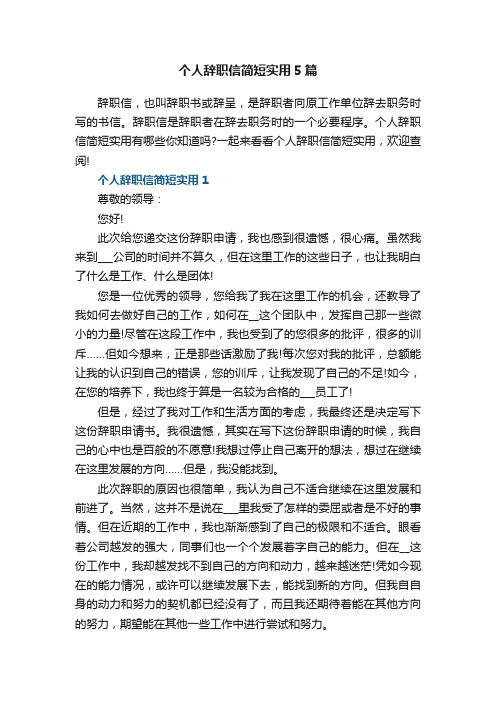 个人辞职信简短实用5篇

辞职信，也叫辞职书或辞呈，是辞职者向原工作单位辞去职务时写的书信。辞职信是辞职者在辞去职务时的一个必要程序。个人辞职信简短实用有哪些你知道吗?一起来看看个人辞职信简短实用，欢迎查阅!

个人辞职信简短实用1

尊敬的领导：

您好!

此次给您递交这份辞职申请，我也感到很遗憾，很心痛。虽然我来到___公司的时间并不算久，但在这里工作的这些日子，也让我明白了什么是工作、什么是团体!

您是一位优秀的领导，您给我了我在这里工作的机会，还教导了我如何去做好自己的工作，如何在__这个团队中，发挥自己那一些微小的力量!尽管在这段工作中，我也受到了的您很多的批评，很多的训斥……但如今想来，正是那些话激励了我!每次您对我的批评，总额能让我的认识到自己的错误，您的训斥，让我发现了自己的不足!如今，在您的培养下，我也终于算是一名较为合格的___员工了!

但是，经过了我对工作和生活方面的考虑，我最终还是决定写下这份辞职申请书。我很遗憾，其实在写下这份辞职申请的时候，我自己的心中也是百般的不愿意!我想过停止自己离开的想法，想过在继续在这里发展的方向……但是，我没能找到。

此次辞职的原因也很简单，我认为自己不适合继续在这里发展和前进了。当然，这并不是说在___里我受了怎样的委屈或者是不好的事情。但在近期的工作中，我也渐渐感到了自己的极限和不适合。眼看着公司越发的强大，同事们也一个个发展着字自己的能力。但在__这份工作中，我却越发找不到自己的方向和动力，越来越迷茫!凭如今现在的能力情况，或许可以继续发展下去，能找到新的方向。但我自自身的动力和努力的契机都已经没有了，而且我还期待着能在其他方向的努力，期望能在其他一些工作中进行尝试和努力。